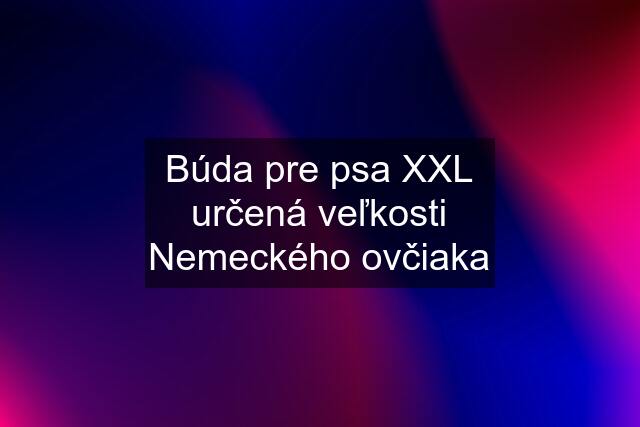 Búda pre psa XXL určená veľkosti Nemeckého ovčiaka